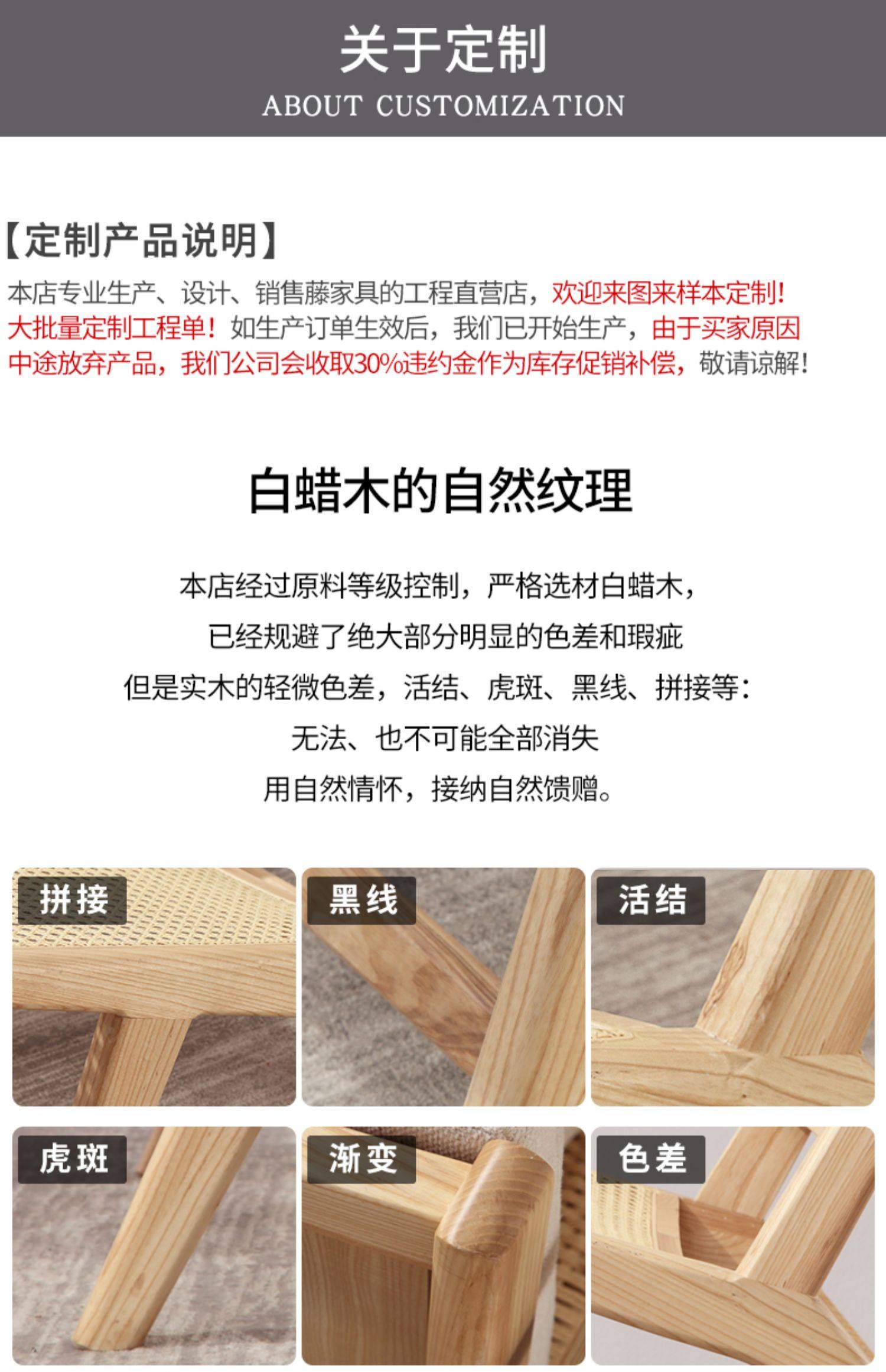 关于定制
ABOUT CUSTOMIZATION

【定制产品说明】

本店专业生产、设计、销售藤家具的工程直营店，欢迎来图来样本定制！大批量定制工程单！如生产订单生效后，我们已开始生产，由于买家原因中途放弃产品，我们公司会收取30%违约金作为库存促销补偿，敬请谅解！

白蜡木的自然纹理

本店经过原料等级控制，严格选材白蜡木，
已经规避了绝大部分明显的色差和瑕疵
但是实木的轻微色差，活结、虎斑、黑线、拼接等：
无法、也不可能全部消失
用自然情怀，接纳自然馈赠。

拼接

黑线

活结

虎斑

渐变

色差